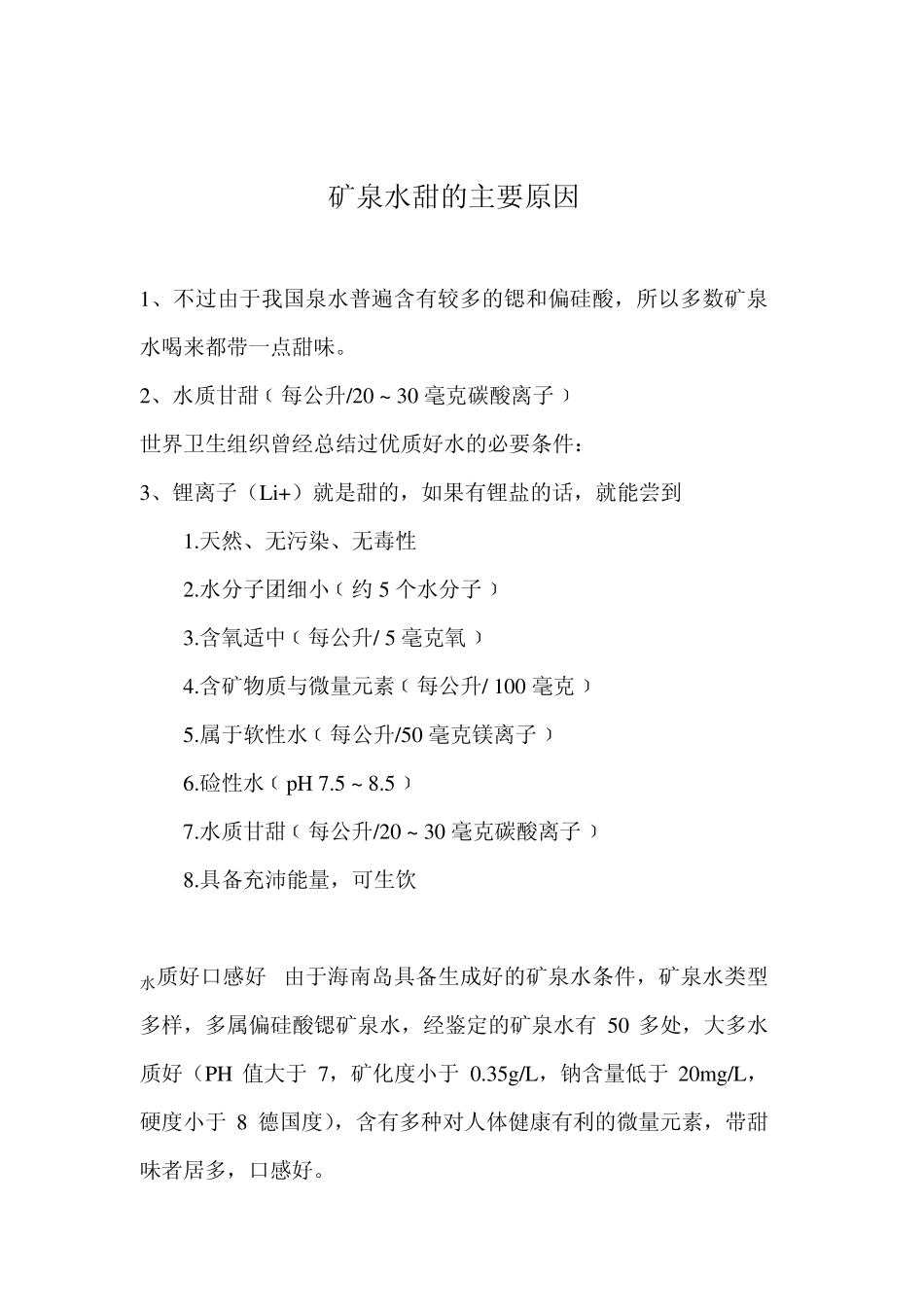 矿泉水甜的主要原因

1、不过由于我国泉水普遍含有较多的锶和偏硅酸，所以多数矿泉水喝来都带一点甜味。

2、水质甘甜（每公升/20 ~ 30 毫克碳酸离子）

世界卫生组织曾经总结过优质好水的必要条件：

3、锂离子（Li+）就是甜的，如果有锂盐的话，就能尝到

1.天然、无污染、无毒性

2.水分子团细小（约 5 个水分子）

3.含氧适中（每公升/ 5 毫克氧）

4.含矿物质与微量元素（每公升/ 100 毫克）

5.属于软性水（每公升/50 毫克镁离子）

6.硷性水（pH 7.5 ~ 8.5）

7.水质甘甜（每公升/20 ~ 30 毫克碳酸离子）

8.具备充沛能量，可生饮

水质好口感好 由于海南岛具备生成好的矿泉水条件，矿泉水类型多样，多属偏硅酸锶矿泉水，经鉴定的矿泉水有 50 多处，大多水质好（PH 值大于 7，矿化度小于 0.35g/L，钠含量低于 20mg/L，硬度小于 8 德国度），含有多种对人体健康有利的微量元素，带甜味者居多，口感好。